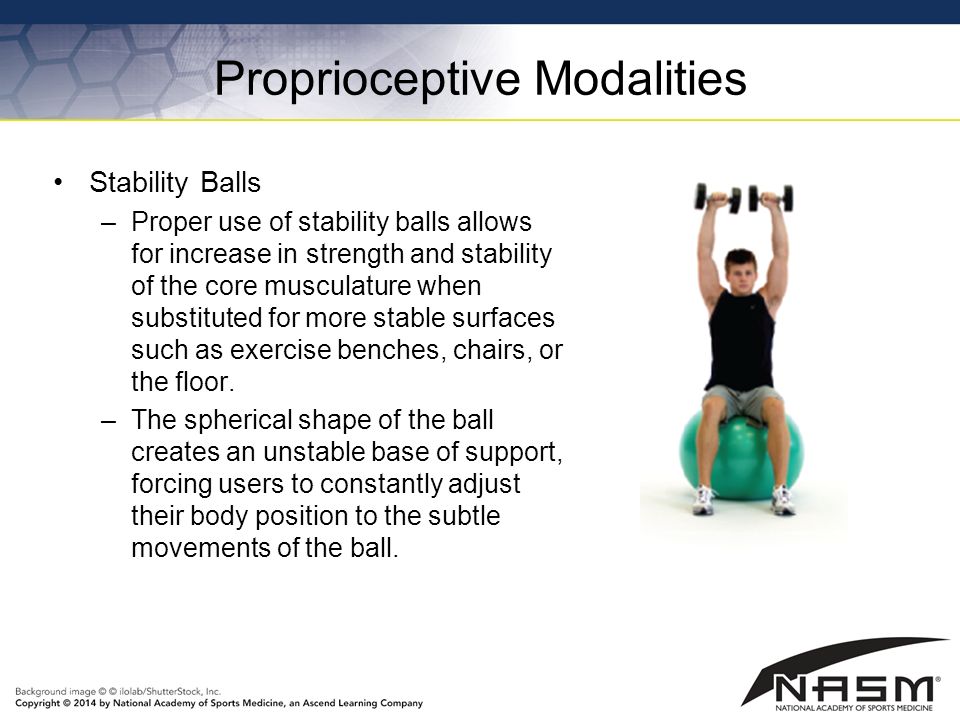 Proprioceptive Modalities

• Stability Balls

– Proper use of stability balls allows for increase in strength and stability of the core musculature when substituted for more stable surfaces such as exercise benches, chairs, or the floor.

– The spherical shape of the ball creates an unstable base of support, forcing users to constantly adjust their body position to the subtle movements of the ball.

Background image © © ilolab/ShutterStock, Inc.
Copyright © 2014 by National Academy of Sports Medicine, an Ascend Learning Company

NASM®
NATIONAL ACADEMY OF SPORTS MEDICINE